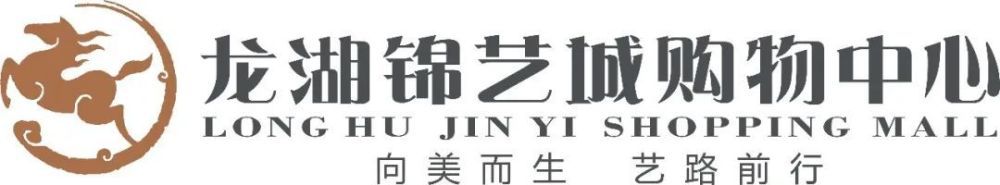 龙湖锦艺城购物中心
LONG HU JIN YI SHOPPING MALL
向美而生 艺路前行